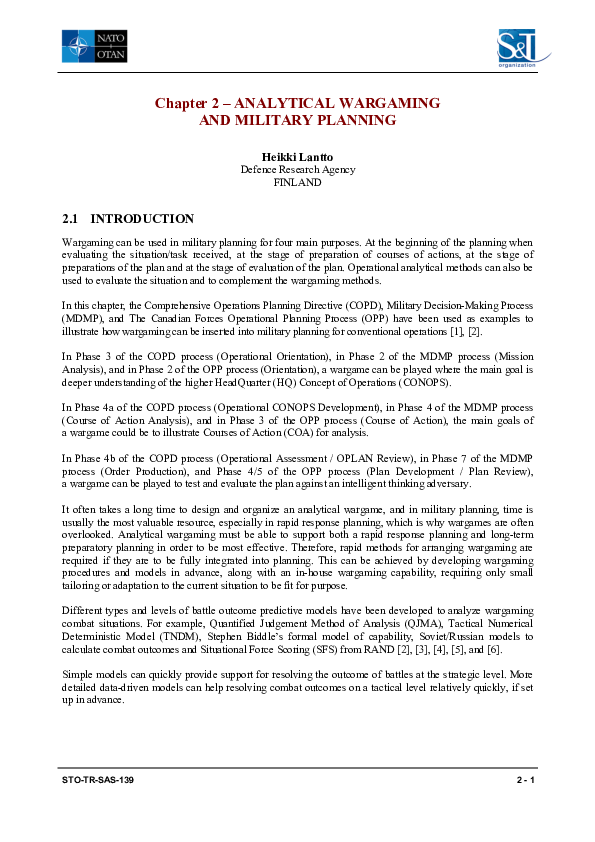 NATO
OTAN

S&T
organization

Chapter 2 – ANALYTICAL WARGAMING AND MILITARY PLANNING

Heikki Lantto
Defence Research Agency
FINLAND

2.1 INTRODUCTION

Wargaming can be used in military planning for four main purposes. At the beginning of the planning when evaluating the situation/task received, at the stage of preparation of courses of actions, at the stage of preparations of the plan and at the stage of evaluation of the plan. Operational analytical methods can also be used to evaluate the situation and to complement the wargaming methods.

In this chapter, the Comprehensive Operations Planning Directive (COPD), Military Decision-Making Process (MDMP), and The Canadian Forces Operational Planning Process (OPP) have been used as examples to illustrate how wargaming can be inserted into military planning for conventional operations [1], [2].

In Phase 3 of the COPD process (Operational Orientation), in Phase 2 of the MDMP process (Mission Analysis), and in Phase 2 of the OPP process (Orientation), a wargame can be played where the main goal is deeper understanding of the higher HeadQuarter (HQ) Concept of Operations (CONOPS).

In Phase 4a of the COPD process (Operational CONOPS Development), in Phase 4 of the MDMP process (Course of Action Analysis), and in Phase 3 of the OPP process (Course of Action), the main goals of a wargame could be to illustrate Courses of Action (COA) for analysis.

In Phase 4b of the COPD process (Operational Assessment / OPLAN Review), in Phase 7 of the MDMP process (Order Production), and Phase 4/5 of the OPP process (Plan Development / Plan Review), a wargame can be played to test and evaluate the plan against an intelligent thinking adversary.

It often takes a long time to design and organize an analytical wargame, and in military planning, time is usually the most valuable resource, especially in rapid response planning, which is why wargames are often overlooked. Analytical wargaming must be able to support both a rapid response planning and long-term preparatory planning in order to be most effective. Therefore, rapid methods for arranging wargaming are required if they are to be fully integrated into planning. This can be achieved by developing wargaming procedures and models in advance, along with an in-house wargaming capability, requiring only small tailoring or adaptation to the current situation to be fit for purpose.

Different types and levels of battle outcome predictive models have been developed to analyze wargaming combat situations. For example, Quantified Judgement Method of Analysis (QJMA), Tactical Numerical Deterministic Model (TNDM), Stephen Biddle's formal model of capability, Soviet/Russian models to calculate combat outcomes and Situational Force Scoring (SFS) from RAND [2], [3], [4], [5], and [6].

Simple models can quickly provide support for resolving the outcome of battles at the strategic level. More detailed data-driven models can help resolving combat outcomes on a tactical level relatively quickly, if set up in advance.

STO-TR-SAS-139 2 - 1